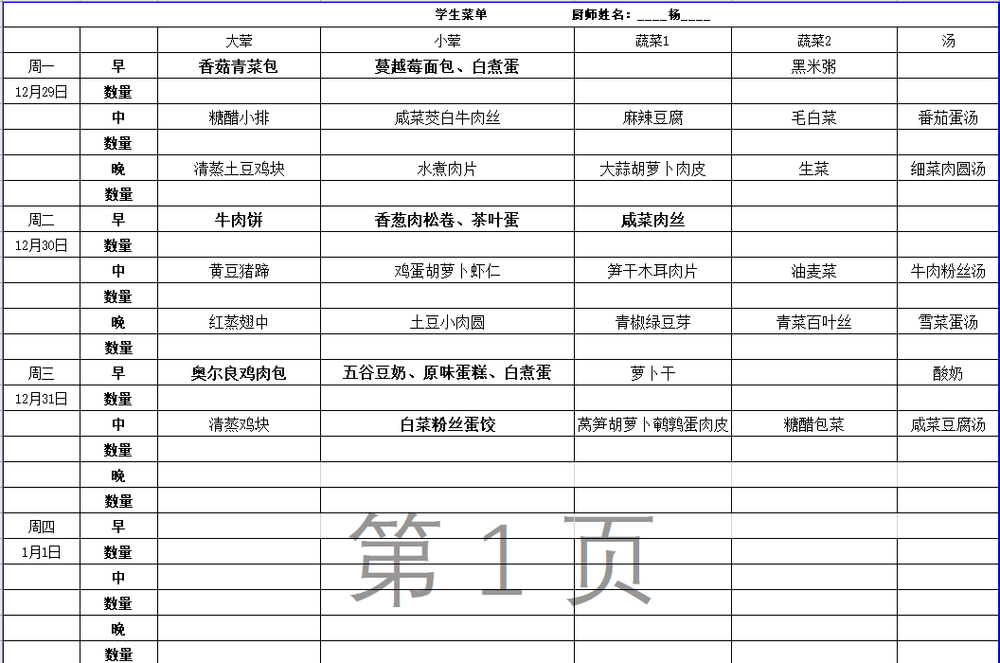 学生菜单　　　　厨师姓名：____杨____

| | | 大荤 | 小荤 | 蔬菜1 | 蔬菜2 | 汤 |
|---|---|---|---|---|---|---|
| 周一 | 早 | 香菇青菜包 | 蔓越莓面包、白煮蛋 | | 黑米粥 | |
| 12月29日 | 数量 | | | | | |
| | 中 | 糖醋小排 | 咸菜茭白牛肉丝 | 麻辣豆腐 | 毛白菜 | 番茄蛋汤 |
| | 数量 | | | | | |
| | 晚 | 清蒸土豆鸡块 | 水煮肉片 | 大蒜胡萝卜肉皮 | 生菜 | 细菜肉圆汤 |
| | 数量 | | | | | |
| 周二 | 早 | 牛肉饼 | 香葱肉松卷、茶叶蛋 | 咸菜肉丝 | | |
| 12月30日 | 数量 | | | | | |
| | 中 | 黄豆猪蹄 | 鸡蛋胡萝卜虾仁 | 笋干木耳肉片 | 油麦菜 | 牛肉粉丝汤 |
| | 数量 | | | | | |
| | 晚 | 红蒸翅中 | 土豆小肉圆 | 青椒绿豆芽 | 青菜百叶丝 | 雪菜蛋汤 |
| | 数量 | | | | | |
| 周三 | 早 | 奥尔良鸡肉包 | 五谷豆奶、原味蛋糕、白煮蛋 | 萝卜干 | | 酸奶 |
| 12月31日 | 数量 | | | | | |
| | 中 | 清蒸鸡块 | 白菜粉丝蛋饺 | 莴笋胡萝卜鹌鹑蛋肉皮 | 糖醋包菜 | 咸菜豆腐汤 |
| | 数量 | | | | | |
| | 晚 | | | | | |
| | 数量 | | | | | |
| 周四 | 早 | | | | | |
| 1月1日 | 数量 | | | | | |
| | 中 | | | | | |
| | 数量 | | | | | |
| | 晚 | | | | | |
| | 数量 | | | | | |

第 1 页